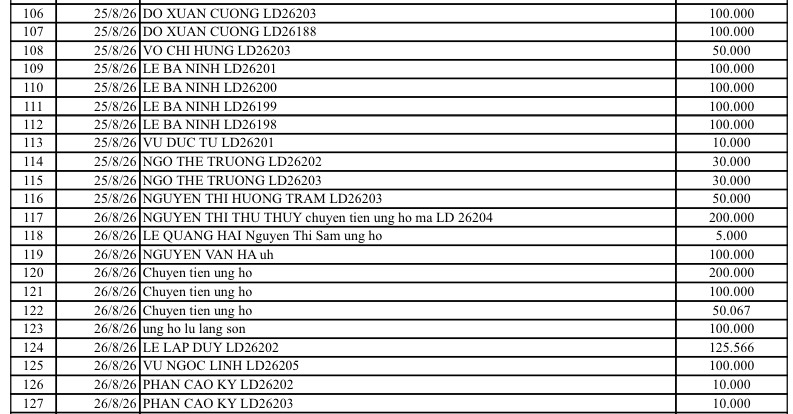 | 106 | 25/8/26 | DO XUAN CUONG LD26203 | 100.000 |
|---|---|---|---|
| 107 | 25/8/26 | DO XUAN CUONG LD26188 | 100.000 |
| 108 | 25/8/26 | VO CHI HUNG LD26203 | 50.000 |
| 109 | 25/8/26 | LE BA NINH LD26201 | 100.000 |
| 110 | 25/8/26 | LE BA NINH LD26200 | 100.000 |
| 111 | 25/8/26 | LE BA NINH LD26199 | 100.000 |
| 112 | 25/8/26 | LE BA NINH LD26198 | 100.000 |
| 113 | 25/8/26 | VU DUC TU LD26201 | 10.000 |
| 114 | 25/8/26 | NGO THE TRUONG LD26202 | 30.000 |
| 115 | 25/8/26 | NGO THE TRUONG LD26203 | 30.000 |
| 116 | 25/8/26 | NGUYEN THI HUONG TRAM LD26203 | 50.000 |
| 117 | 26/8/26 | NGUYEN THI THU THUY chuyen tien ung ho ma LD 26204 | 200.000 |
| 118 | 26/8/26 | LE QUANG HAI Nguyen Thi Sam ung ho | 5.000 |
| 119 | 26/8/26 | NGUYEN VAN HA uh | 100.000 |
| 120 | 26/8/26 | Chuyen tien ung ho | 200.000 |
| 121 | 26/8/26 | Chuyen tien ung ho | 100.000 |
| 122 | 26/8/26 | Chuyen tien ung ho | 50.067 |
| 123 | 26/8/26 | ung ho lu lang son | 100.000 |
| 124 | 26/8/26 | LE LAP DUY LD26202 | 125.566 |
| 125 | 26/8/26 | VU NGOC LINH LD26205 | 100.000 |
| 126 | 26/8/26 | PHAN CAO KY LD26202 | 10.000 |
| 127 | 26/8/26 | PHAN CAO KY LD26203 | 10.000 |